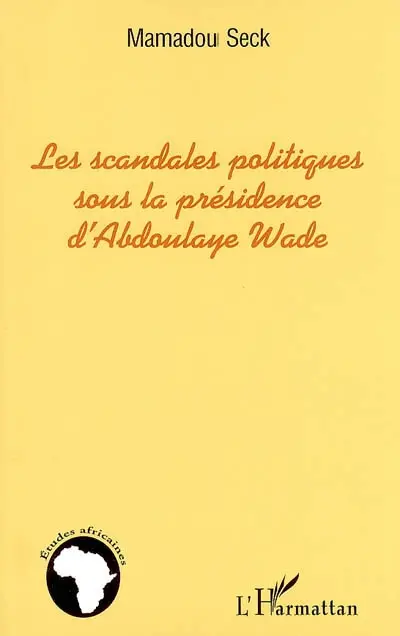 Mamadou Seck

Les scandales politiques sous la présidence d'Abdoulaye Wade

Études africaines

L'Harmattan